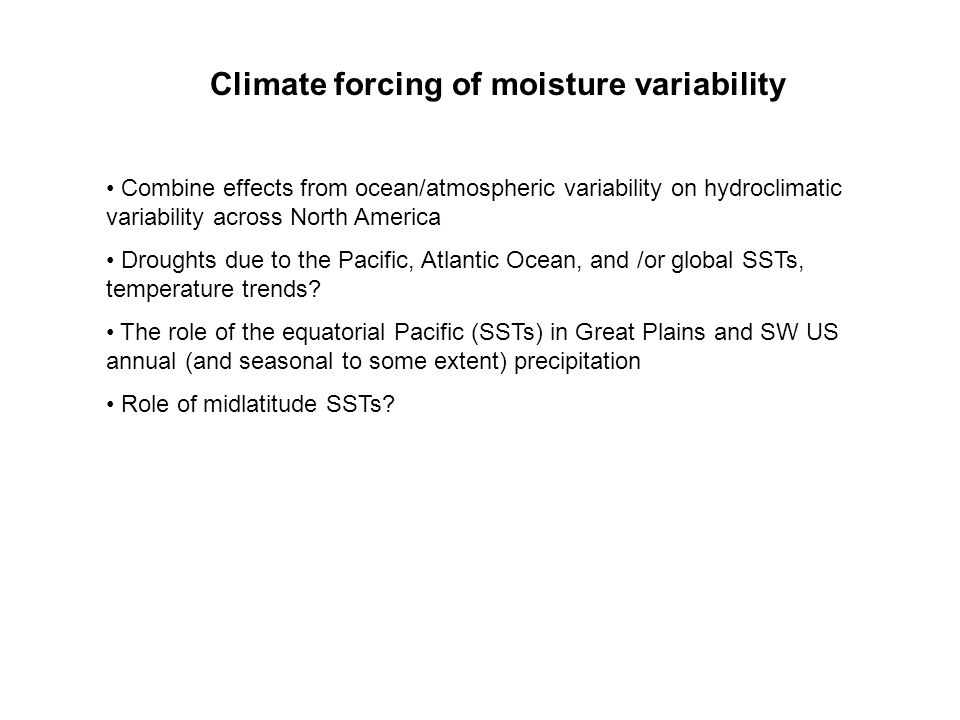 Climate forcing of moisture variability

• Combine effects from ocean/atmospheric variability on hydroclimatic variability across North America

• Droughts due to the Pacific, Atlantic Ocean, and /or global SSTs, temperature trends?

• The role of the equatorial Pacific (SSTs) in Great Plains and SW US annual (and seasonal to some extent) precipitation

• Role of midlatitude SSTs?